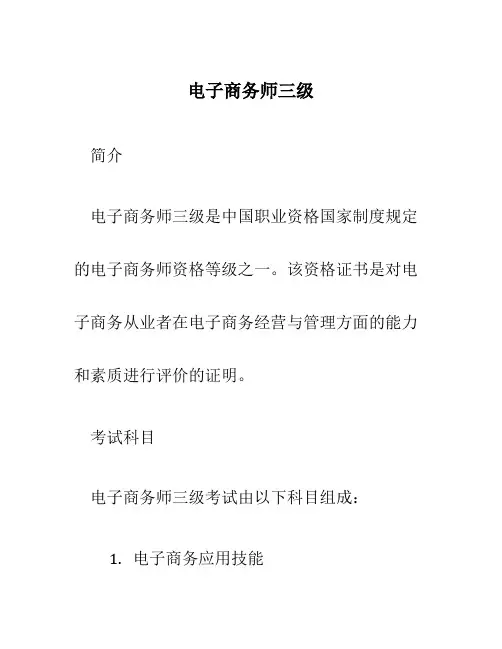 电子商务师三级

简介

电子商务师三级是中国职业资格国家制度规定的电子商务师资格等级之一。该资格证书是对电子商务从业者在电子商务经营与管理方面的能力和素质进行评价的证明。

考试科目

电子商务师三级考试由以下科目组成：

1. 电子商务应用技能